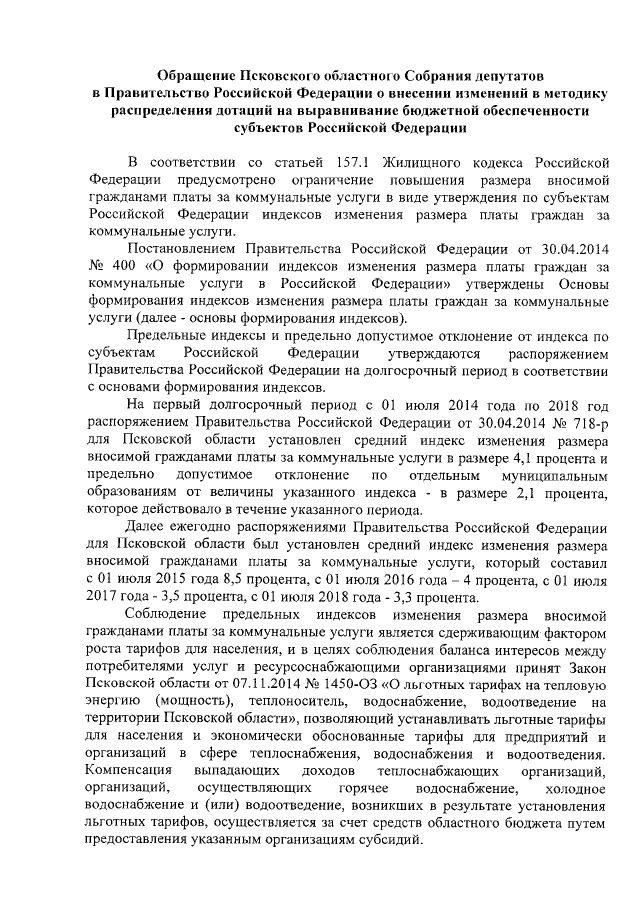 Обращение Псковского областного Собрания депутатов в Правительство Российской Федерации о внесении изменений в методику распределения дотаций на выравнивание бюджетной обеспеченности субъектов Российской Федерации

В соответствии со статьей 157.1 Жилищного кодекса Российской Федерации предусмотрено ограничение повышения размера вносимой гражданами платы за коммунальные услуги в виде утверждения по субъектам Российской Федерации индексов изменения размера платы граждан за коммунальные услуги.

Постановлением Правительства Российской Федерации от 30.04.2014 № 400 «О формировании индексов изменения размера платы граждан за коммунальные услуги в Российской Федерации» утверждены Основы формирования индексов изменения размера платы граждан за коммунальные услуги (далее - основы формирования индексов).

Предельные индексы и предельно допустимое отклонение от индекса по субъектам Российской Федерации утверждаются распоряжением Правительства Российской Федерации на долгосрочный период в соответствии с основами формирования индексов.

На первый долгосрочный период с 01 июля 2014 года по 2018 год распоряжением Правительства Российской Федерации от 30.04.2014 № 718-р для Псковской области установлен средний индекс изменения размера вносимой гражданами платы за коммунальные услуги в размере 4,1 процента и предельно допустимое отклонение по отдельным муниципальным образованиям от величины указанного индекса - в размере 2,1 процента, которое действовало в течение указанного периода.

Далее ежегодно распоряжениями Правительства Российской Федерации для Псковской области был установлен средний индекс изменения размера вносимой гражданами платы за коммунальные услуги, который составил с 01 июля 2015 года 8,5 процента, с 01 июля 2016 года – 4 процента, с 01 июля 2017 года - 3,5 процента, с 01 июля 2018 года - 3,3 процента.

Соблюдение предельных индексов изменения размера вносимой гражданами платы за коммунальные услуги является сдерживающим фактором роста тарифов для населения, и в целях соблюдения баланса интересов между потребителями услуг и ресурсоснабжающими организациями принят Закон Псковской области от 07.11.2014 № 1450-ОЗ «О льготных тарифах на тепловую энергию (мощность), теплоноситель, водоснабжение, водоотведение на территории Псковской области», позволяющий устанавливать льготные тарифы для населения и экономически обоснованные тарифы для предприятий и организаций в сфере теплоснабжения, водоснабжения и водоотведения. Компенсация выпадающих доходов теплоснабжающих организаций, организаций, осуществляющих горячее водоснабжение, холодное водоснабжение и (или) водоотведение, возникших в результате установления льготных тарифов, осуществляется за счет средств областного бюджета путем предоставления указанным организациям субсидий.